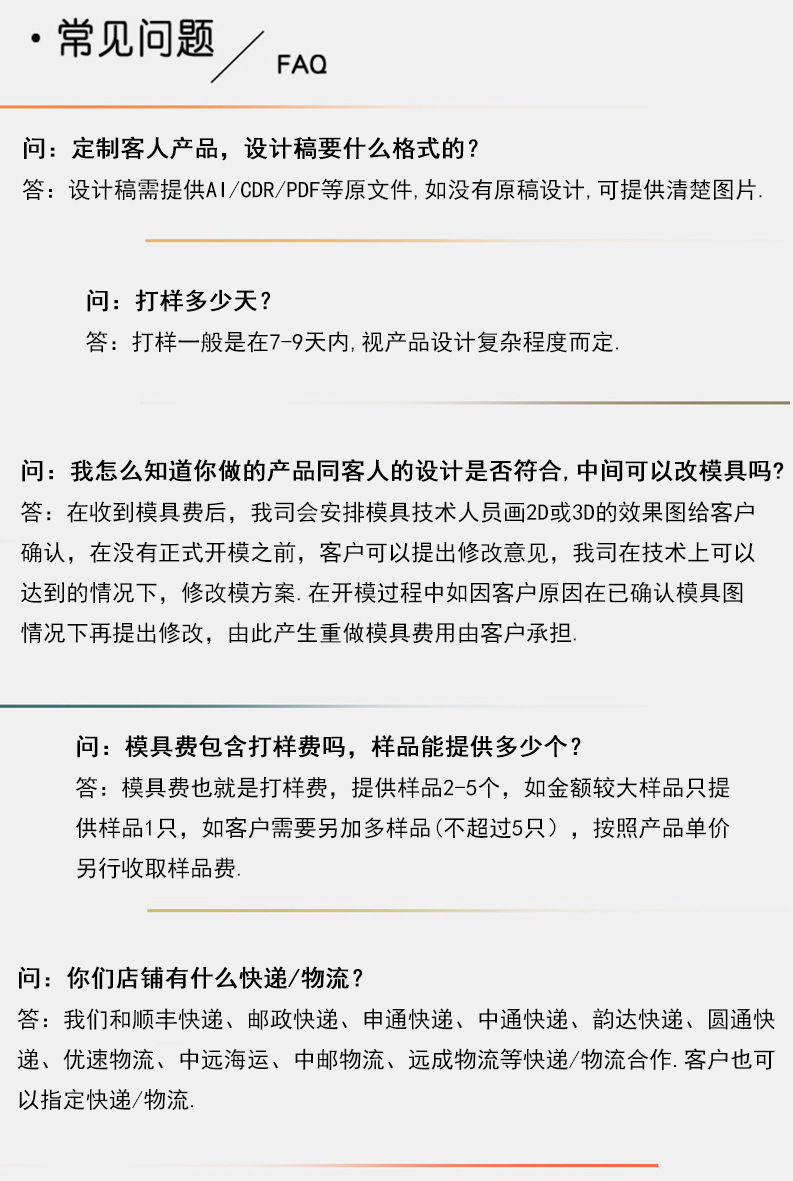 · 常见问题 FAQ

问：定制客人产品，设计稿要什么格式的？
答：设计稿需提供AI/CDR/PDF等原文件,如没有原稿设计,可提供清楚图片.

问：打样多少天？
答：打样一般是在7-9天内,视产品设计复杂程度而定.

问：我怎么知道你做的产品同客人的设计是否符合,中间可以改模具吗？
答：在收到模具费后，我司会安排模具技术人员画2D或3D的效果图给客户确认，在没有正式开模之前，客户可以提出修改意见，我司在技术上可以达到的情况下，修改模方案.在开模过程中如因客户原因在已确认模具图情况下再提出修改，由此产生重做模具费用由客户承担.

问：模具费包含打样费吗，样品能提供多少个？
答：模具费也就是打样费，提供样品2-5个，如金额较大样品只提供样品1只，如客户需要另加多样品(不超过5只)，按照产品单价另行收取样品费.

问：你们店铺有什么快递/物流？
答：我们和顺丰快递、邮政快递、申通快递、中通快递、韵达快递、圆通快递、优速物流、中远海运、中邮物流、远成物流等快递/物流合作.客户也可以指定快递/物流.